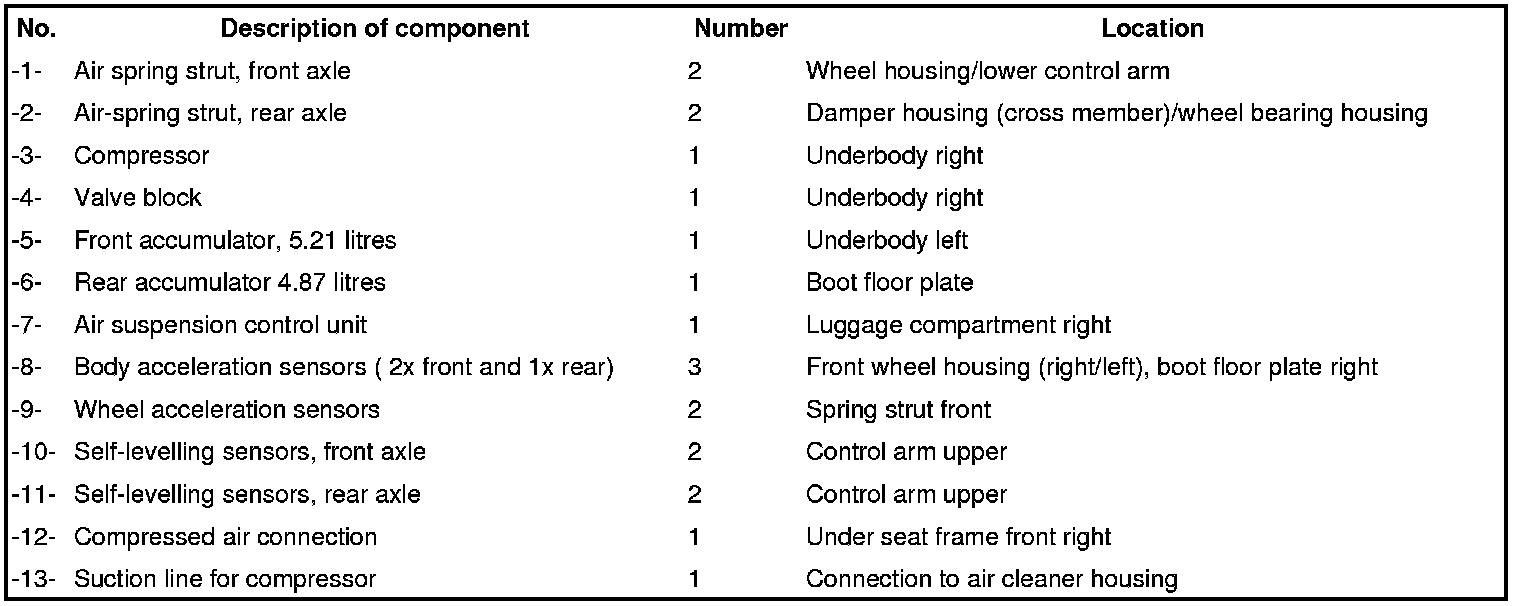 | No. | Description of component | Number | Location |
|---|---|---|---|
| -1- | Air spring strut, front axle | 2 | Wheel housing/lower control arm |
| -2- | Air-spring strut, rear axle | 2 | Damper housing (cross member)/wheel bearing housing |
| -3- | Compressor | 1 | Underbody right |
| -4- | Valve block | 1 | Underbody right |
| -5- | Front accumulator, 5.21 litres | 1 | Underbody left |
| -6- | Rear accumulator 4.87 litres | 1 | Boot floor plate |
| -7- | Air suspension control unit | 1 | Luggage compartment right |
| -8- | Body acceleration sensors ( 2x front and 1x rear) | 3 | Front wheel housing (right/left), boot floor plate right |
| -9- | Wheel acceleration sensors | 2 | Spring strut front |
| -10- | Self-levelling sensors, front axle | 2 | Control arm upper |
| -11- | Self-levelling sensors, rear axle | 2 | Control arm upper |
| -12- | Compressed air connection | 1 | Under seat frame front right |
| -13- | Suction line for compressor | 1 | Connection to air cleaner housing |